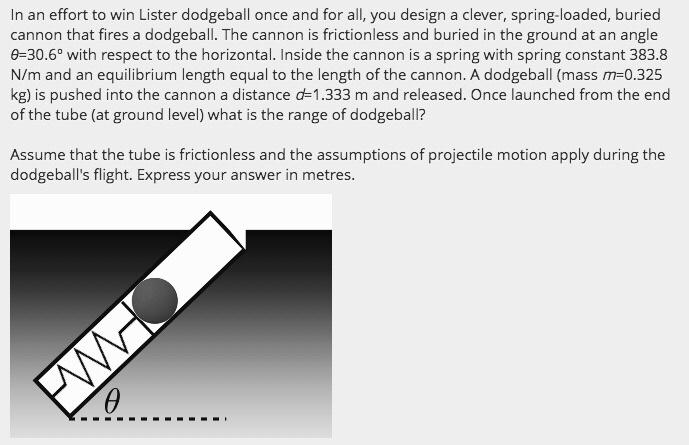 In an effort to win Lister dodgeball once and for all, you design a clever, spring-loaded, buried cannon that fires a dodgeball. The cannon is frictionless and buried in the ground at an angle $\theta$=30.6° with respect to the horizontal. Inside the cannon is a spring with spring constant 383.8 N/m and an equilibrium length equal to the length of the cannon. A dodgeball (mass $m$=0.325 kg) is pushed into the cannon a distance $d$=1.333 m and released. Once launched from the end of the tube (at ground level) what is the range of dodgeball?

Assume that the tube is frictionless and the assumptions of projectile motion apply during the dodgeball's flight. Express your answer in metres.

$\theta$